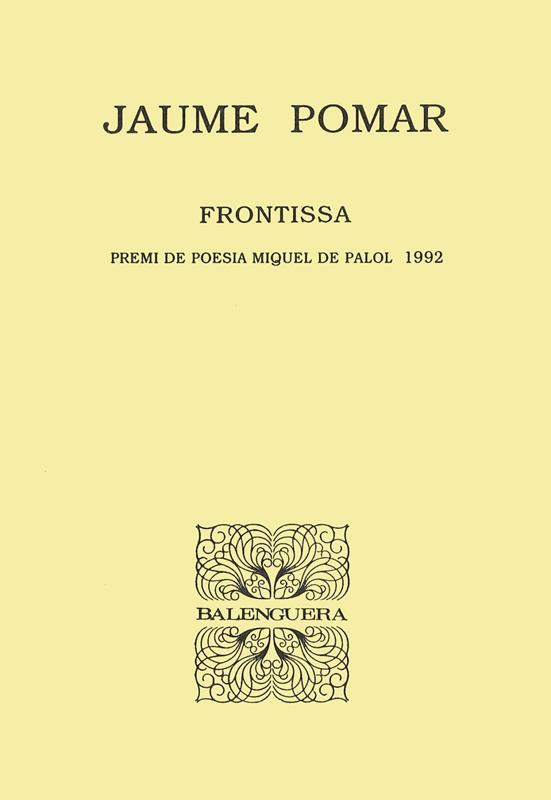 JAUME POMAR

FRONTISSA

PREMI DE POESIA MIQUEL DE PALOL 1992

BALENGUERA